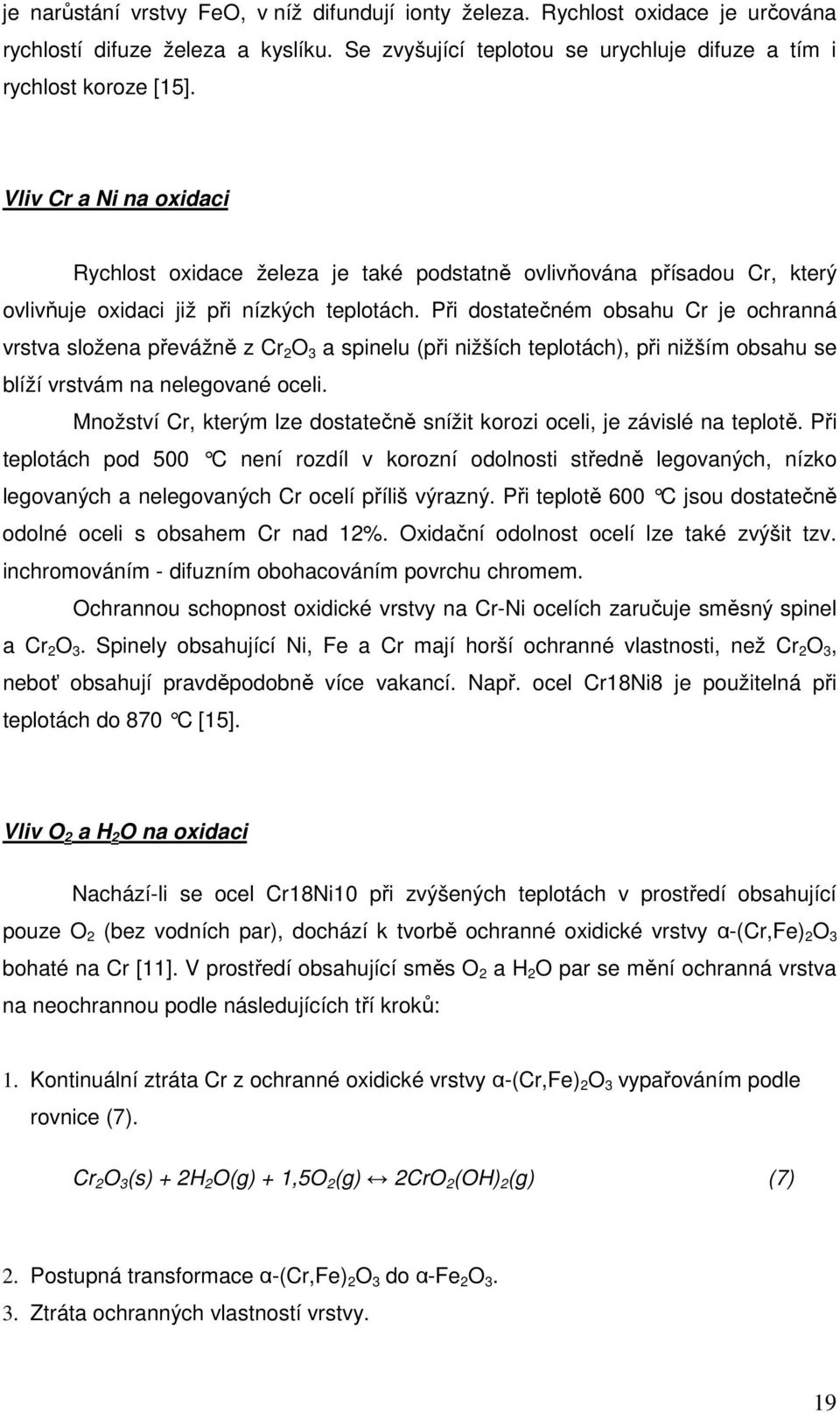 je narůstání vrstvy FeO, v níž difundují ionty železa. Rychlost oxidace je určována rychlostí difuze železa a kyslíku. Se zvyšující teplotou se urychluje difuze a tím i rychlost koroze [15].

Vliv Cr a Ni na oxidaci

Rychlost oxidace železa je také podstatně ovlivňována přísadou Cr, který ovlivňuje oxidaci již při nízkých teplotách. Při dostatečném obsahu Cr je ochranná vrstva složena převážně z $Cr_2O_3$ a spinelu (při nižších teplotách), při nižším obsahu se blíží vrstvám na nelegované oceli.

Množství Cr, kterým lze dostatečně snížit korozi oceli, je závislé na teplotě. Při teplotách pod 500 °C není rozdíl v korozní odolnosti středně legovaných, nízko legovaných a nelegovaných Cr ocelí příliš výrazný. Při teplotě 600 °C jsou dostatečně odolné oceli s obsahem Cr nad 12%. Oxidační odolnost ocelí lze také zvýšit tzv. inchromováním - difuzním obohacováním povrchu chromem.

Ochrannou schopnost oxidické vrstvy na Cr-Ni ocelích zaručuje směsný spinel a $Cr_2O_3$. Spinely obsahující Ni, Fe a Cr mají horší ochranné vlastnosti, než $Cr_2O_3$, neboť obsahují pravděpodobně více vakancí. Např. ocel Cr18Ni8 je použitelná při teplotách do 870 °C [15].

Vliv $O_2$ a $H_2O$ na oxidaci

Nachází-li se ocel Cr18Ni10 při zvýšených teplotách v prostředí obsahující pouze $O_2$ (bez vodních par), dochází k tvorbě ochranné oxidické vrstvy α-$(Cr,Fe)_2O_3$ bohaté na Cr [11]. V prostředí obsahující směs $O_2$ a $H_2O$ par se mění ochranná vrstva na neochrannou podle následujících tří kroků:

1. Kontinuální ztráta Cr z ochranné oxidické vrstvy α-$(Cr,Fe)_2O_3$ vypařováním podle rovnice (7).

$Cr_2O_3(s) + 2H_2O(g) + 1,5O_2(g) \leftrightarrow 2CrO_2(OH)_2(g)$ (7)

2. Postupná transformace α-$(Cr,Fe)_2O_3$ do α-$Fe_2O_3$.
3. Ztráta ochranných vlastností vrstvy.

19